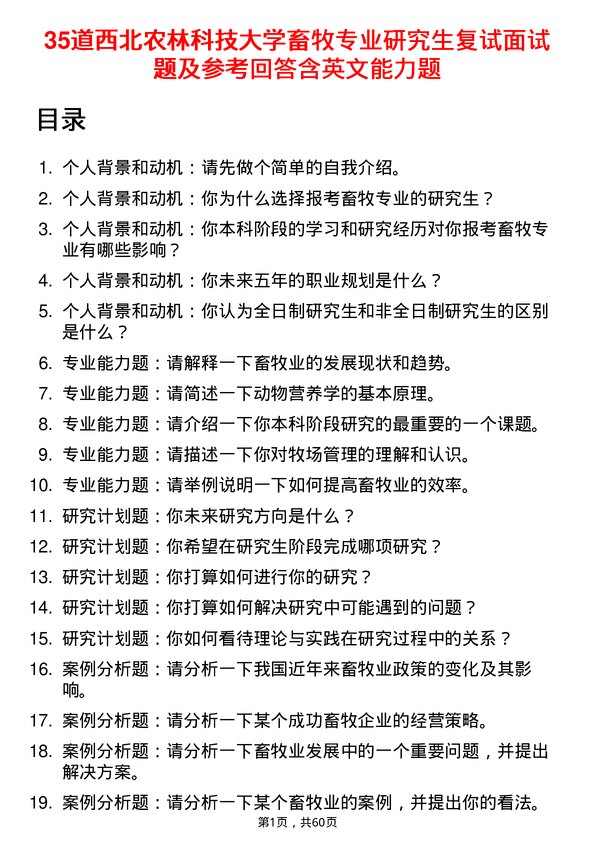 35道西北农林科技大学畜牧专业研究生复试面试题及参考回答含英文能力题

目录

1. 个人背景和动机：请先做个简单的自我介绍。
2. 个人背景和动机：你为什么选择报考畜牧专业的研究生？
3. 个人背景和动机：你本科阶段的学习和研究经历对你报考畜牧专业有哪些影响？
4. 个人背景和动机：你未来五年的职业规划是什么？
5. 个人背景和动机：你认为全日制研究生和非全日制研究生的区别是什么？
6. 专业能力题：请解释一下畜牧业的发展现状和趋势。
7. 专业能力题：请简述一下动物营养学的基本原理。
8. 专业能力题：请介绍一下你本科阶段研究的最重要的一个课题。
9. 专业能力题：请描述一下你对牧场管理的理解和认识。
10. 专业能力题：请举例说明一下如何提高畜牧业的效率。
11. 研究计划题：你未来研究方向是什么？
12. 研究计划题：你希望在研究生阶段完成哪项研究？
13. 研究计划题：你打算如何进行你的研究？
14. 研究计划题：你打算如何解决研究中可能遇到的问题？
15. 研究计划题：你如何看待理论与实践在研究过程中的关系？
16. 案例分析题：请分析一下我国近年来畜牧业政策的变化及其影响。
17. 案例分析题：请分析一下某个成功畜牧企业的经营策略。
18. 案例分析题：请分析一下畜牧业发展中的一个重要问题，并提出解决方案。
19. 案例分析题：请分析一下某个畜牧业的案例，并提出你的看法。

第1页，共60页